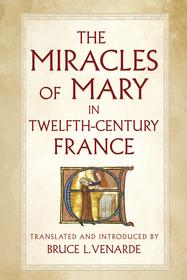 THE MIRACLES OF MARY IN TWELFTH-CENTURY FRANCE

TRANSLATED AND INTRODUCED BY
BRUCE L. VENARDE